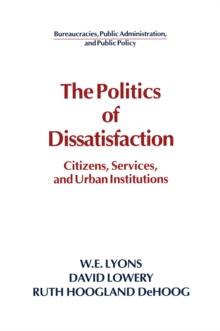 Bureaucracies, Public Administration, and Public Policy

The Politics of Dissatisfaction

Citizens, Services, and Urban Institutions

W.E. LYONS
DAVID LOWERY
RUTH HOOGLAND DeHOOG